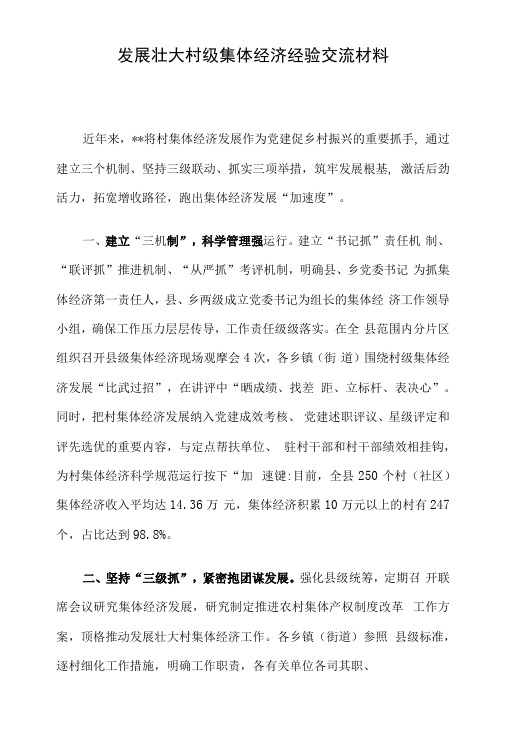 发展壮大村级集体经济经验交流材料

近年来，**将村集体经济发展作为党建促乡村振兴的重要抓手，通过建立三个机制、坚持三级联动、抓实三项举措，筑牢发展根基，激活后劲活力，拓宽增收路径，跑出集体经济发展“加速度”。

一、建立“三机制”，科学管理强运行。建立“书记抓”责任机 制、“联评抓”推进机制、“从严抓”考评机制，明确县、乡党委书记 为抓集体经济第一责任人，县、乡两级成立党委书记为组长的集体经 济工作领导小组，确保工作压力层层传导，工作责任级级落实。在全 县范围内分片区组织召开县级集体经济现场观摩会4次，各乡镇（街 道）围绕村级集体经济发展“比武过招”，在讲评中“晒成绩、找差 距、立标杆、表决心”。同时，把村集体经济发展纳入党建成效考核、 党建述职评议、星级评定和评先选优的重要内容，与定点帮扶单位、 驻村干部和村干部绩效相挂钩，为村集体经济科学规范运行按下“加 速键:目前，全县250个村（社区）集体经济收入平均达14.36万 元，集体经济积累10万元以上的村有247个，占比达到98.8%。

二、坚持“三级抓”，紧密抱团谋发展。强化县级统筹，定期召 开联席会议研究集体经济发展，研究制定推进农村集体产权制度改革 工作方案，顶格推动发展壮大村集体经济工作。各乡镇（街道）参照 县级标准，逐村细化工作措施，明确工作职责，各有关单位各司其职、